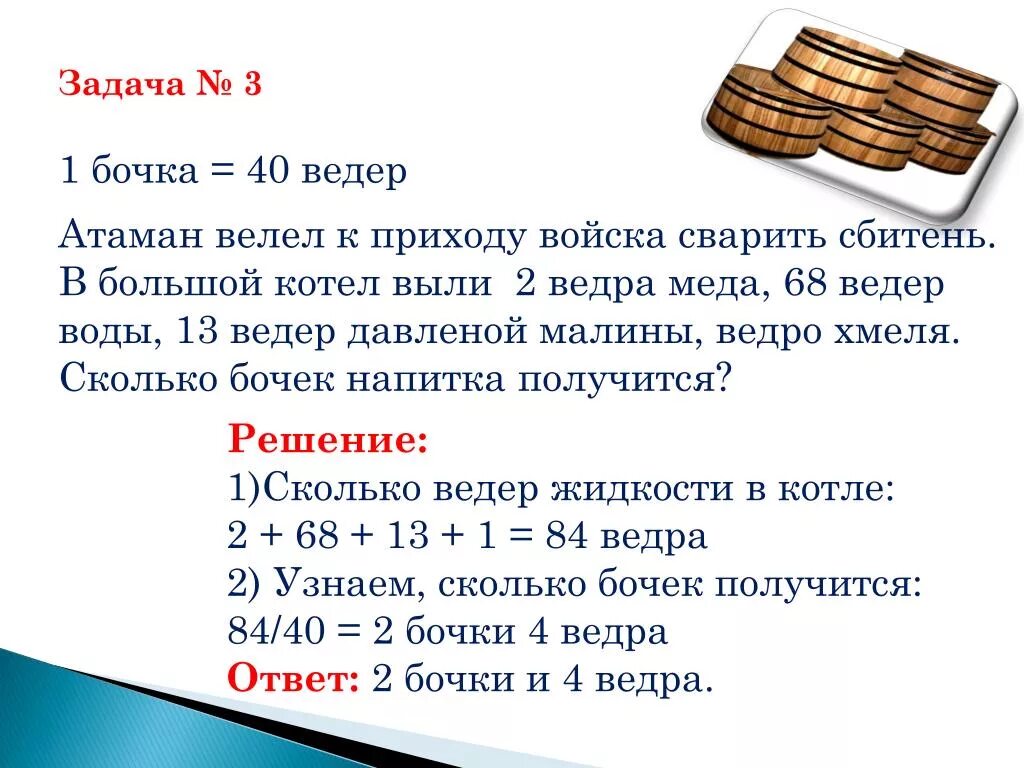 Задача № 3

1 бочка = 40 ведер

Атаман велел к приходу войска сварить сбитень. В большой котел выли 2 ведра меда, 68 ведер воды, 13 ведер давленой малины, ведро хмеля. Сколько бочек напитка получится?

Решение:
1)Сколько ведер жидкости в котле:
2 + 68 + 13 + 1 = 84 ведра
2) Узнаем, сколько бочек получится:
84/40 = 2 бочки 4 ведра
Ответ: 2 бочки и 4 ведра.